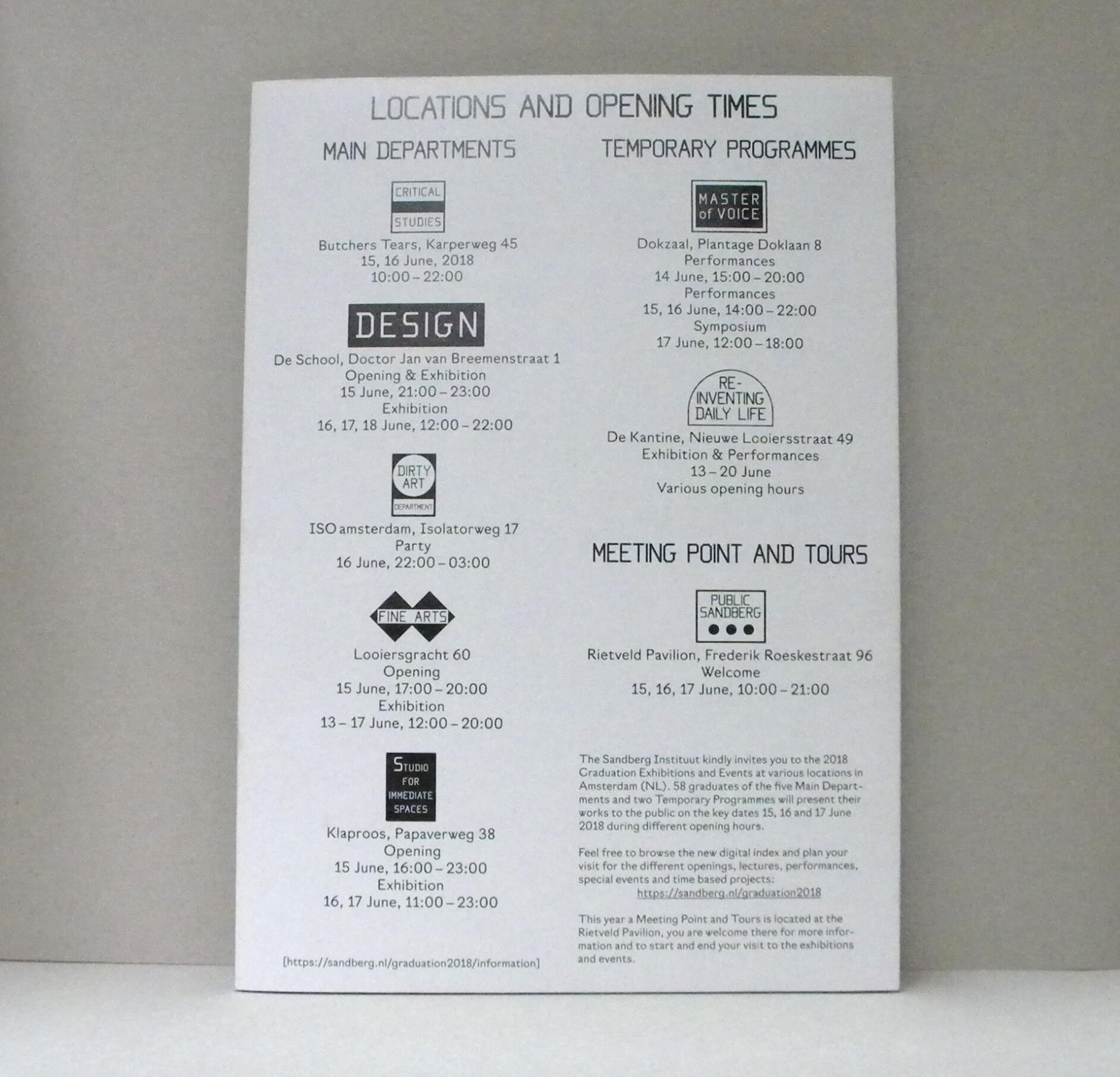 LOCATIONS AND OPENING TIMES

MAIN DEPARTMENTS

CRITICAL
STUDIES

Butchers Tears, Karperweg 45
15, 16 June, 2018
10:00 – 22:00

DESIGN

De School, Doctor Jan van Breemenstraat 1
Opening & Exhibition
15 June, 21:00 – 23:00
Exhibition
16, 17, 18 June, 12:00 – 22:00

DIRTY
ART
DEPARTMENT

ISO amsterdam, Isolatorweg 17
Party
16 June, 22:00 – 03:00

FINE ARTS

Looiersgracht 60
Opening
15 June, 17:00 – 20:00
Exhibition
13 – 17 June, 12:00 – 20:00

STUDIO
FOR
IMMEDIATE
SPACES

Klaproos, Papaverweg 38
Opening
15 June, 16:00 – 23:00
Exhibition
16, 17 June, 11:00 – 23:00

[https://sandberg.nl/graduation2018/information]

TEMPORARY PROGRAMMES

MASTER
of VOICE

Dokzaal, Plantage Doklaan 8
Performances
14 June, 15:00 – 20:00
Performances
15, 16 June, 14:00 – 22:00
Symposium
17 June, 12:00 – 18:00

RE-
INVENTING
DAILY LIFE

De Kantine, Nieuwe Looiersstraat 49
Exhibition & Performances
13 – 20 June
Various opening hours

MEETING POINT AND TOURS

PUBLIC
SANDBERG

Rietveld Pavilion, Frederik Roeskestraat 96
Welcome
15, 16, 17 June, 10:00 – 21:00

The Sandberg Instituut kindly invites you to the 2018 Graduation Exhibitions and Events at various locations in Amsterdam (NL). 58 graduates of the five Main Departments and two Temporary Programmes will present their works to the public on the key dates 15, 16 and 17 June 2018 during different opening hours.

Feel free to browse the new digital index and plan your visit for the different openings, lectures, performances, special events and time based projects:
https://sandberg.nl/graduation2018

This year a Meeting Point and Tours is located at the Rietveld Pavilion, you are welcome there for more information and to start and end your visit to the exhibitions and events.